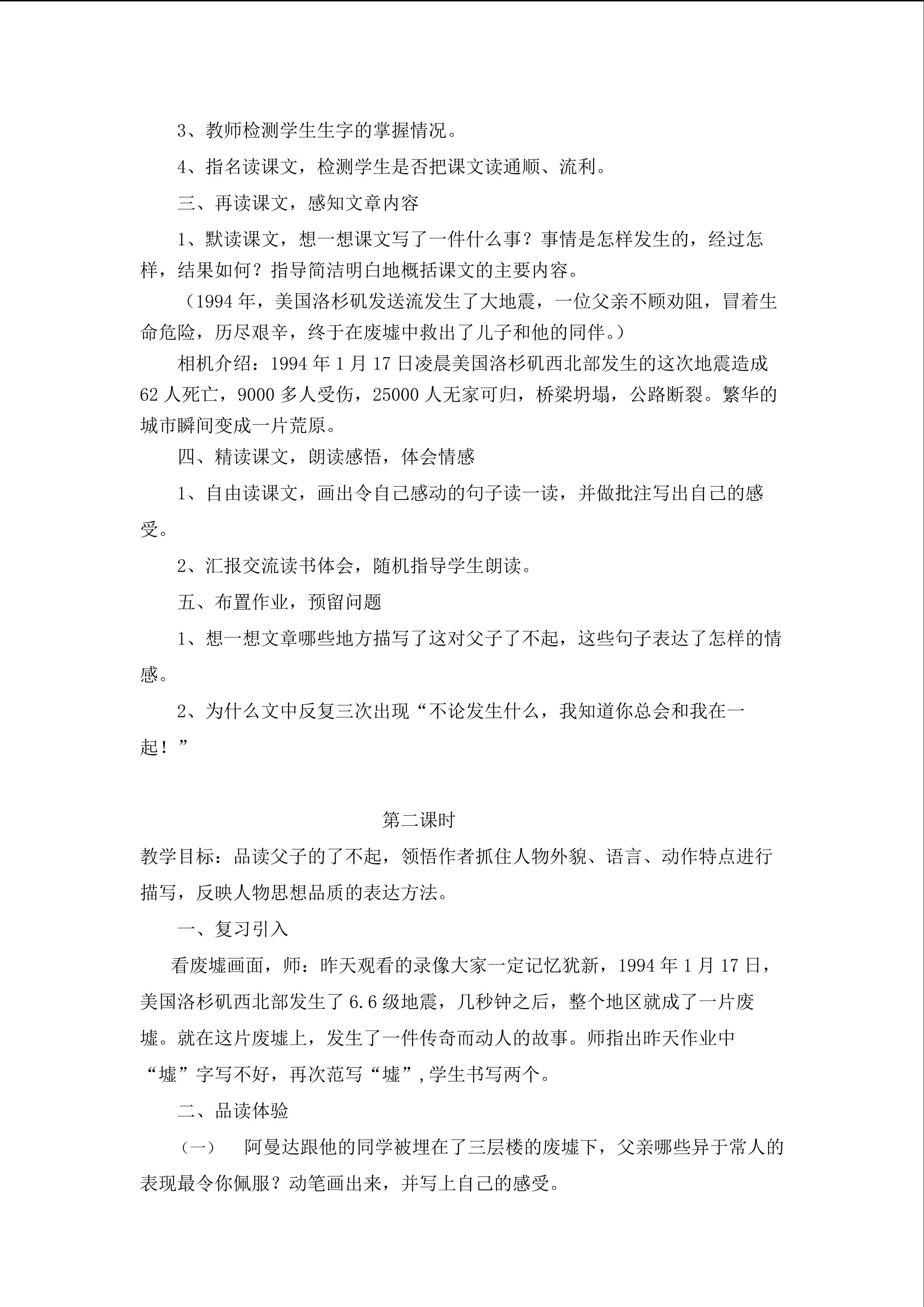 3、教师检测学生生字的掌握情况。

4、指名读课文，检测学生是否把课文读通顺、流利。

三、再读课文，感知文章内容

1、默读课文，想一想课文写了一件什么事？事情是怎样发生的，经过怎样，结果如何？指导简洁明白地概括课文的主要内容。

（1994年，美国洛杉矶发送流发生了大地震，一位父亲不顾劝阻，冒着生命危险，历尽艰辛，终于在废墟中救出了儿子和他的同伴。）

相机介绍：1994年1月17日凌晨美国洛杉矶西北部发生的这次地震造成62人死亡，9000多人受伤，25000人无家可归，桥梁坍塌，公路断裂。繁华的城市瞬间变成一片荒原。

四、精读课文，朗读感悟，体会情感

1、自由读课文，画出令自己感动的句子读一读，并做批注写出自己的感受。

2、汇报交流读书体会，随机指导学生朗读。

五、布置作业，预留问题

1、想一想文章哪些地方描写了这对父子了不起，这些句子表达了怎样的情感。

2、为什么文中反复三次出现“不论发生什么，我知道你总会和我在一起！”

第二课时

教学目标：品读父子的了不起，领悟作者抓住人物外貌、语言、动作特点进行描写，反映人物思想品质的表达方法。

一、复习引入

看废墟画面，师：昨天观看的录像大家一定记忆犹新，1994年1月17日，美国洛杉矶西北部发生了6.6级地震，几秒钟之后，整个地区就成了一片废墟。就在这片废墟上，发生了一件传奇而动人的故事。师指出昨天作业中“墟”字写不好，再次范写“墟”,学生书写两个。

二、品读体验

（一） 阿曼达跟他的同学被埋在了三层楼的废墟下，父亲哪些异于常人的表现最令你佩服？动笔画出来，并写上自己的感受。